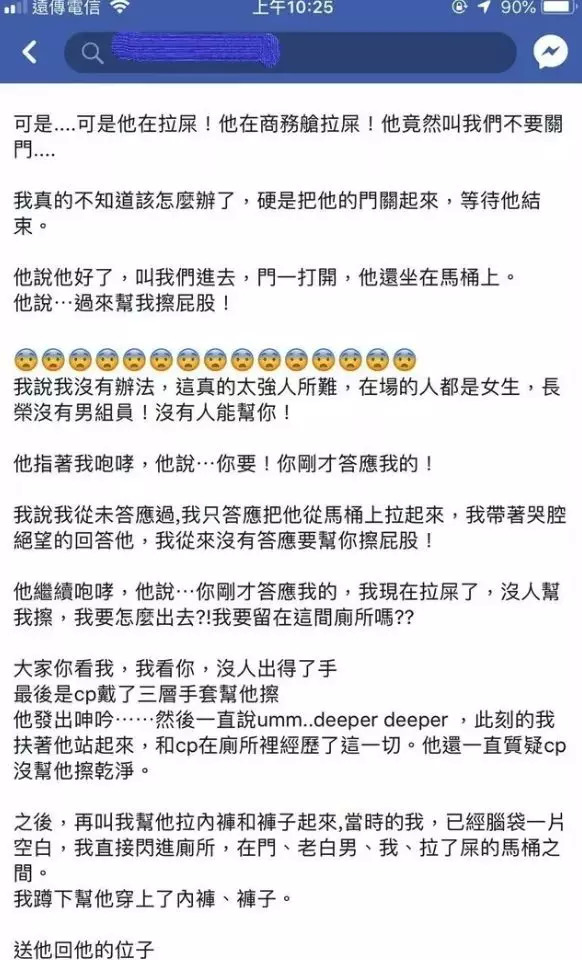 遠傳電信 上午10:25 90%

可是....可是他在拉屎！他在商務艙拉屎！他竟然叫我們不要關門....

我真的不知道該怎麼辦了，硬是把他的門關起來，等待他結束。

他說他好了，叫我們進去，門一打開，他還坐在馬桶上。
他說…過來幫我擦屁股！

😨😨😨😨😨😨😨😨😨😨😨😨😨😨😨
我說我沒有辦法，這真的太強人所難，在場的人都是女生，長榮沒有男組員！沒有人能幫你！

他指著我咆哮，他說…你要！你剛才答應我的！

我說我從未答應過,我只答應把他從馬桶上拉起來，我帶著哭腔絕望的回答他，我從來沒有答應要幫你擦屁股！

他繼續咆哮，他說…你剛才答應我的，我現在拉屎了，沒人幫我擦，我要怎麼出去?!我要留在這間廁所嗎??

大家你看我，我看你，沒人出得了手
最後是cp戴了三層手套幫他擦
他發出呻吟……然後一直說umm..deeper deeper ，此刻的我扶著他站起來，和cp在廁所裡經歷了這一切。他還一直質疑cp沒幫他擦乾淨。

之後，再叫我幫他拉內褲和褲子起來,當時的我，已經腦袋一片空白，我直接閃進廁所，在門、老白男、我、拉了屎的馬桶之間。
我蹲下幫他穿上了內褲、褲子。

送他回他的位子